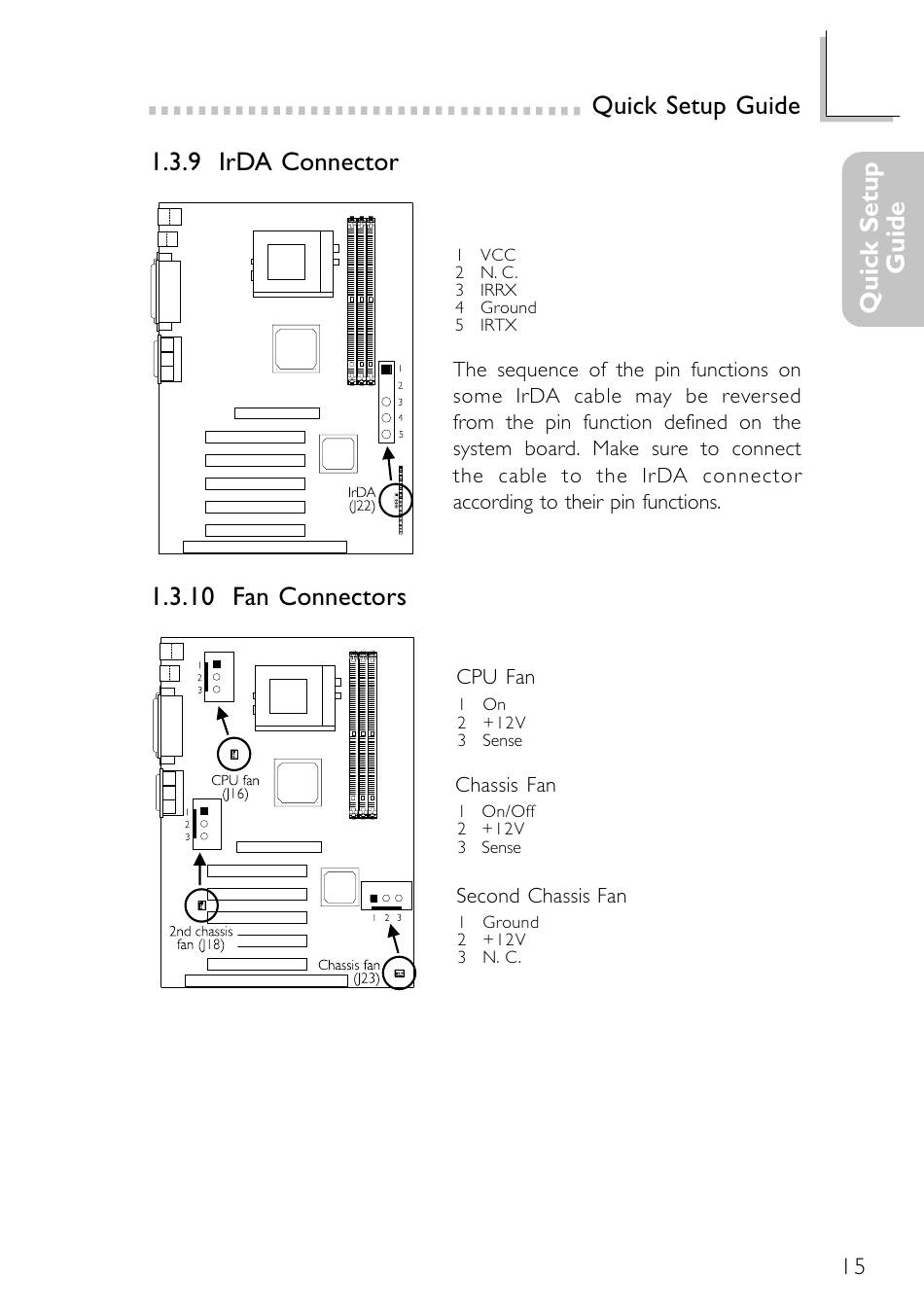 Quick Setup Guide

Quick Setup Guide

1.3.9 IrDA Connector

1
2
3
4
5

IrDA (J22)

1 VCC
2 N. C.
3 IRRX
4 Ground
5 IRTX

The sequence of the pin functions on some IrDA cable may be reversed from the pin function defined on the system board. Make sure to connect the cable to the IrDA connector according to their pin functions.

1.3.10 Fan Connectors

1
2
3

CPU fan (J16)

1
2
3

2nd chassis fan (J18)

1 2 3

Chassis fan (J23)

CPU Fan
1 On
2 +12V
3 Sense

Chassis Fan
1 On/Off
2 +12V
3 Sense

Second Chassis Fan
1 Ground
2 +12V
3 N. C.

15